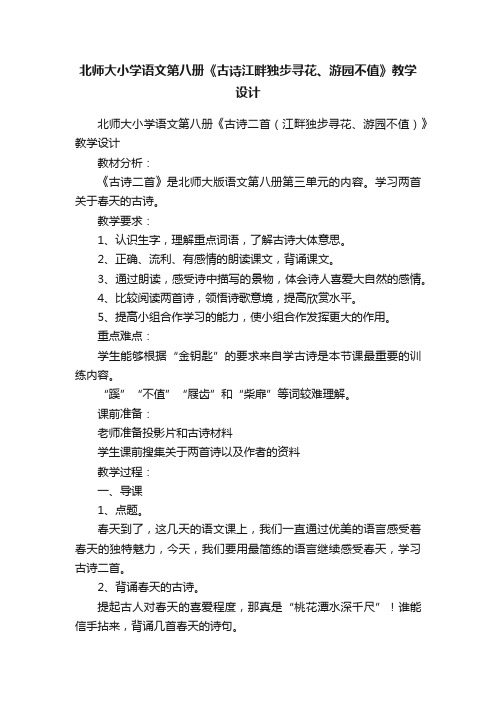 北师大小学语文第八册《古诗江畔独步寻花、游园不值》教学设计

北师大小学语文第八册《古诗二首（江畔独步寻花、游园不值）》教学设计

教材分析：

《古诗二首》是北师大版语文第八册第三单元的内容。学习两首关于春天的古诗。

教学要求：

1、认识生字，理解重点词语，了解古诗大体意思。

2、正确、流利、有感情的朗读课文，背诵课文。

3、通过朗读，感受诗中描写的景物，体会诗人喜爱大自然的感情。

4、比较阅读两首诗，领悟诗歌意境，提高欣赏水平。

5、提高小组合作学习的能力，使小组合作发挥更大的作用。

重点难点：

学生能够根据“金钥匙”的要求来自学古诗是本节课最重要的训练内容。

“蹊”“不值”“屐齿”和“柴扉”等词较难理解。

课前准备：

老师准备投影片和古诗材料

学生课前搜集关于两首诗以及作者的资料

教学过程：

一、导课

1、点题。

春天到了，这几天的语文课上，我们一直通过优美的语言感受着春天的独特魅力，今天，我们要用最简练的语言继续感受春天，学习古诗二首。

2、背诵春天的古诗。

提起古人对春天的喜爱程度，那真是“桃花潭水深千尺”！谁能信手拈来，背诵几首春天的诗句。